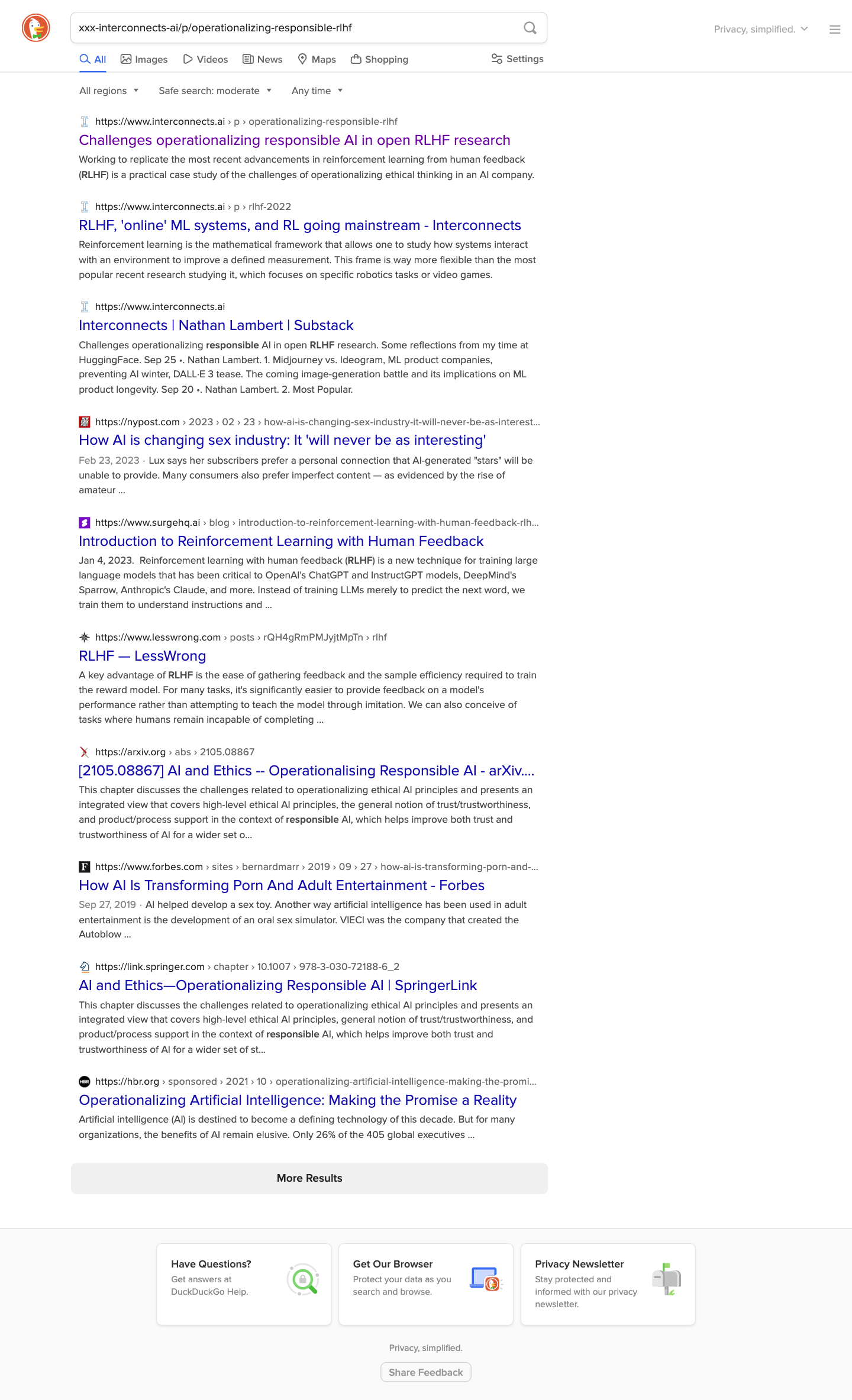 xxx-interconnects-ai/p/operationalizing-responsible-rlhf

Privacy, simplified.

All Images Videos News Maps Shopping Settings

All regions Safe search: moderate Any time

https://www.interconnects.ai › p › operationalizing-responsible-rlhf
Challenges operationalizing responsible AI in open RLHF research
Working to replicate the most recent advancements in reinforcement learning from human feedback (RLHF) is a practical case study of the challenges of operationalizing ethical thinking in an AI company.

https://www.interconnects.ai › p › rlhf-2022
RLHF, 'online' ML systems, and RL going mainstream - Interconnects
Reinforcement learning is the mathematical framework that allows one to study how systems interact with an environment to improve a defined measurement. This frame is way more flexible than the most popular recent research studying it, which focuses on specific robotics tasks or video games.

https://www.interconnects.ai
Interconnects | Nathan Lambert | Substack
Challenges operationalizing responsible AI in open RLHF research. Some reflections from my time at HuggingFace. Sep 25 •. Nathan Lambert. 1. Midjourney vs. Ideogram, ML product companies, preventing AI winter, DALL·E 3 tease. The coming image-generation battle and its implications on ML product longevity. Sep 20 •. Nathan Lambert. 2. Most Popular.

https://nypost.com › 2023 › 02 › 23 › how-ai-is-changing-sex-industry-it-will-never-be-as-interest...
How AI is changing sex industry: It 'will never be as interesting'
Feb 23, 2023 · Lux says her subscribers prefer a personal connection that AI-generated "stars" will be unable to provide. Many consumers also prefer imperfect content — as evidenced by the rise of amateur ...

https://www.surgehq.ai › blog › introduction-to-reinforcement-learning-with-human-feedback-rlh...
Introduction to Reinforcement Learning with Human Feedback
Jan 4, 2023. Reinforcement learning with human feedback (RLHF) is a new technique for training large language models that has been critical to OpenAI's ChatGPT and InstructGPT models, DeepMind's Sparrow, Anthropic's Claude, and more. Instead of training LLMs merely to predict the next word, we train them to understand instructions and ...

https://www.lesswrong.com › posts › rQH4gRmPMJyjtMpTn › rlhf
RLHF — LessWrong
A key advantage of RLHF is the ease of gathering feedback and the sample efficiency required to train the reward model. For many tasks, it's significantly easier to provide feedback on a model's performance rather than attempting to teach the model through imitation. We can also conceive of tasks where humans remain incapable of completing ...

https://arxiv.org › abs › 2105.08867
[2105.08867] AI and Ethics -- Operationalising Responsible AI - arXiv....
This chapter discusses the challenges related to operationalizing ethical AI principles and presents an integrated view that covers high-level ethical AI principles, the general notion of trust/trustworthiness, and product/process support in the context of responsible AI, which helps improve both trust and trustworthiness of AI for a wider set o...

https://www.forbes.com › sites › bernardmarr › 2019 › 09 › 27 › how-ai-is-transforming-porn-and-...
How AI Is Transforming Porn And Adult Entertainment - Forbes
Sep 27, 2019 · AI helped develop a sex toy. Another way artificial intelligence has been used in adult entertainment is the development of an oral sex simulator. VIECI was the company that created the Autoblow ...

https://link.springer.com › chapter › 10.1007 › 978-3-030-72188-6_2
AI and Ethics—Operationalizing Responsible AI | SpringerLink
This chapter discusses the challenges related to operationalizing ethical AI principles and presents an integrated view that covers high-level ethical AI principles, general notion of trust/trustworthiness, and product/process support in the context of responsible AI, which helps improve both trust and trustworthiness of AI for a wider set of st...

https://hbr.org › sponsored › 2021 › 10 › operationalizing-artificial-intelligence-making-the-promi...
Operationalizing Artificial Intelligence: Making the Promise a Reality
Artificial intelligence (AI) is destined to become a defining technology of this decade. But for many organizations, the benefits of AI remain elusive. Only 26% of the 405 global executives ...

More Results

Have Questions?
Get answers at DuckDuckGo Help.

Get Our Browser
Protect your data as you search and browse.

Privacy Newsletter
Stay protected and informed with our privacy newsletter.

Privacy, simplified.

Share Feedback